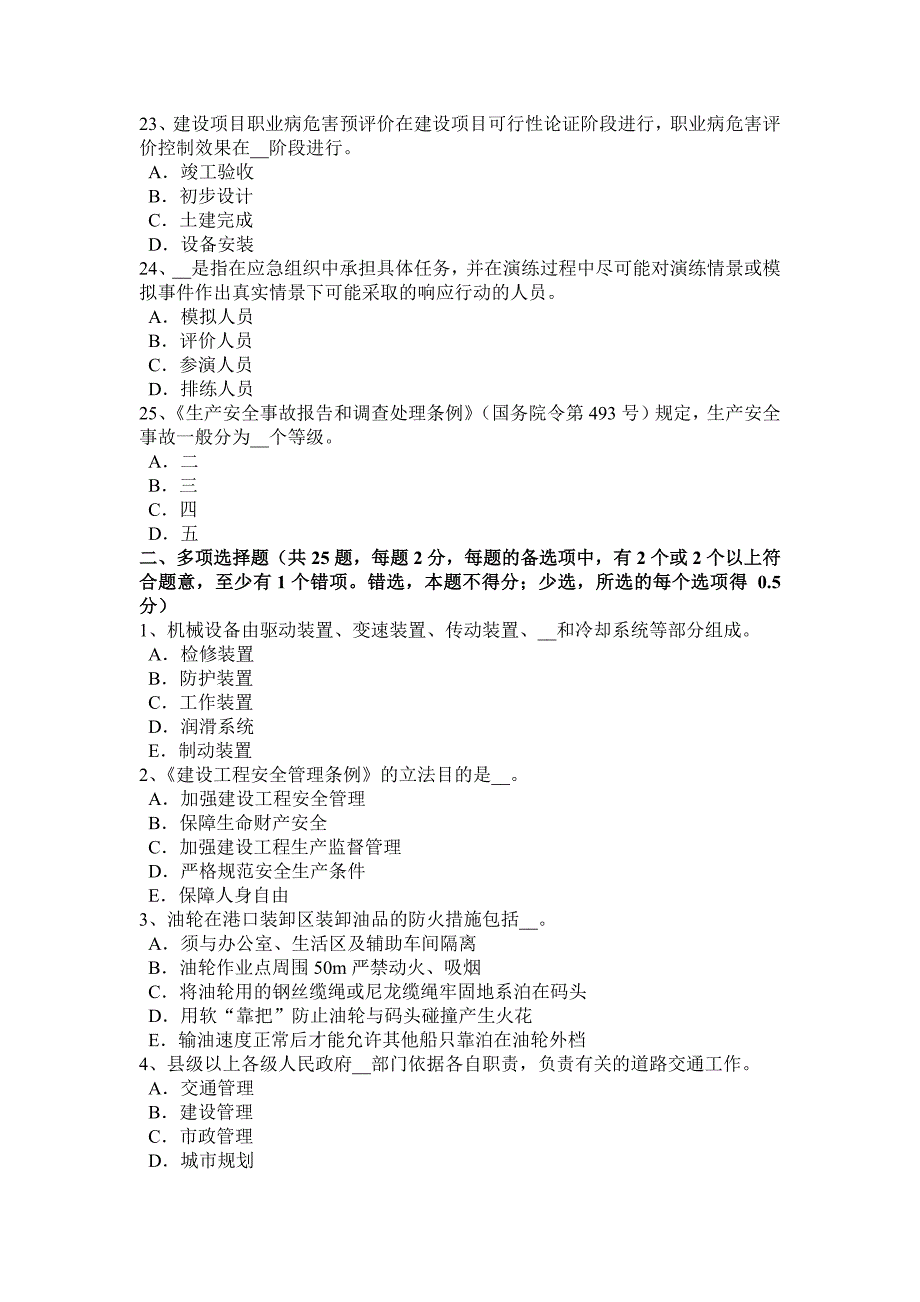 23、建设项目职业病危害预评价在建设项目可行性论证阶段进行，职业病危害评价控制效果在__阶段进行。
A．竣工验收
B．初步设计
C．土建完成
D．设备安装
24、__是指在应急组织中承担具体任务，并在演练过程中尽可能对演练情景或模拟事件作出真实情景下可能采取的响应行动的人员。
A．模拟人员
B．评价人员
C．参演人员
D．排练人员
25、《生产安全事故报告和调查处理条例》（国务院令第 493 号）规定，生产安全事故一般分为__个等级。
A．二
B．三
C．四
D．五
二、多项选择题（共 25 题，每题 2 分，每题的备选项中，有 2 个或 2 个以上符合题意，至少有 1 个错项。错选，本题不得分；少选，所选的每个选项得 0.5 分）
1、机械设备由驱动装置、变速装置、传动装置、__和冷却系统等部分组成。
A．检修装置
B．防护装置
C．工作装置
D．润滑系统
E．制动装置
2、《建设工程安全管理条例》的立法目的是__。
A．加强建设工程安全管理
B．保障生命财产安全
C．加强建设工程生产监督管理
D．严格规范安全生产条件
E．保障人身自由
3、油轮在港口装卸区装卸油品的防火措施包括__。
A．须与办公室、生活区及辅助车间隔离
B．油轮作业点周围 50m 严禁动火、吸烟
C．将油轮用的钢丝缆绳或尼龙缆绳牢固地系泊在码头
D．用软“靠把”防止油轮与码头碰撞产生火花
E．输油速度正常后才能允许其他船只靠泊在油轮外档
4、县级以上各级人民政府__部门依据各自职责，负责有关的道路交通工作。
A．交通管理
B．建设管理
C．市政管理
D．城市规划